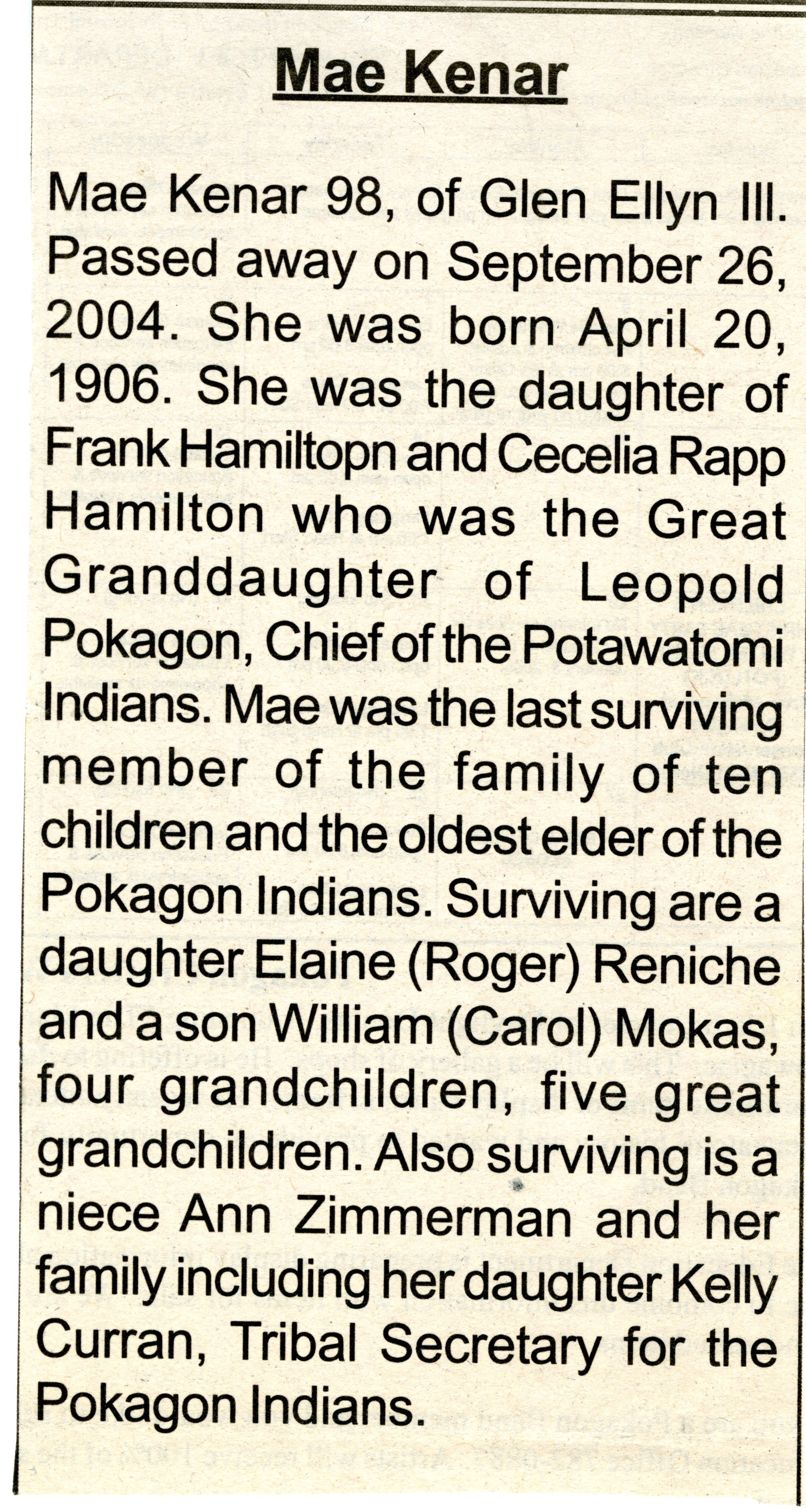 Mae Kenar

Mae Kenar 98, of Glen Ellyn Ill. Passed away on September 26, 2004. She was born April 20, 1906. She was the daughter of Frank Hamiltopn and Cecelia Rapp Hamilton who was the Great Granddaughter of Leopold Pokagon, Chief of the Potawatomi Indians. Mae was the last surviving member of the family of ten children and the oldest elder of the Pokagon Indians. Surviving are a daughter Elaine (Roger) Reniche and a son William (Carol) Mokas, four grandchildren, five great grandchildren. Also surviving is a niece Ann Zimmerman and her family including her daughter Kelly Curran, Tribal Secretary for the Pokagon Indians.